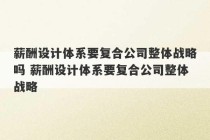 薪酬设计体系要复合公司整体战略吗 薪酬设计体系要复合公司整体战略